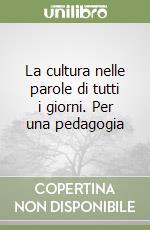 unilibro

La cultura nelle parole di tutti i giorni. Per una pedagogia

COPERTINA NON DISPONIBILE